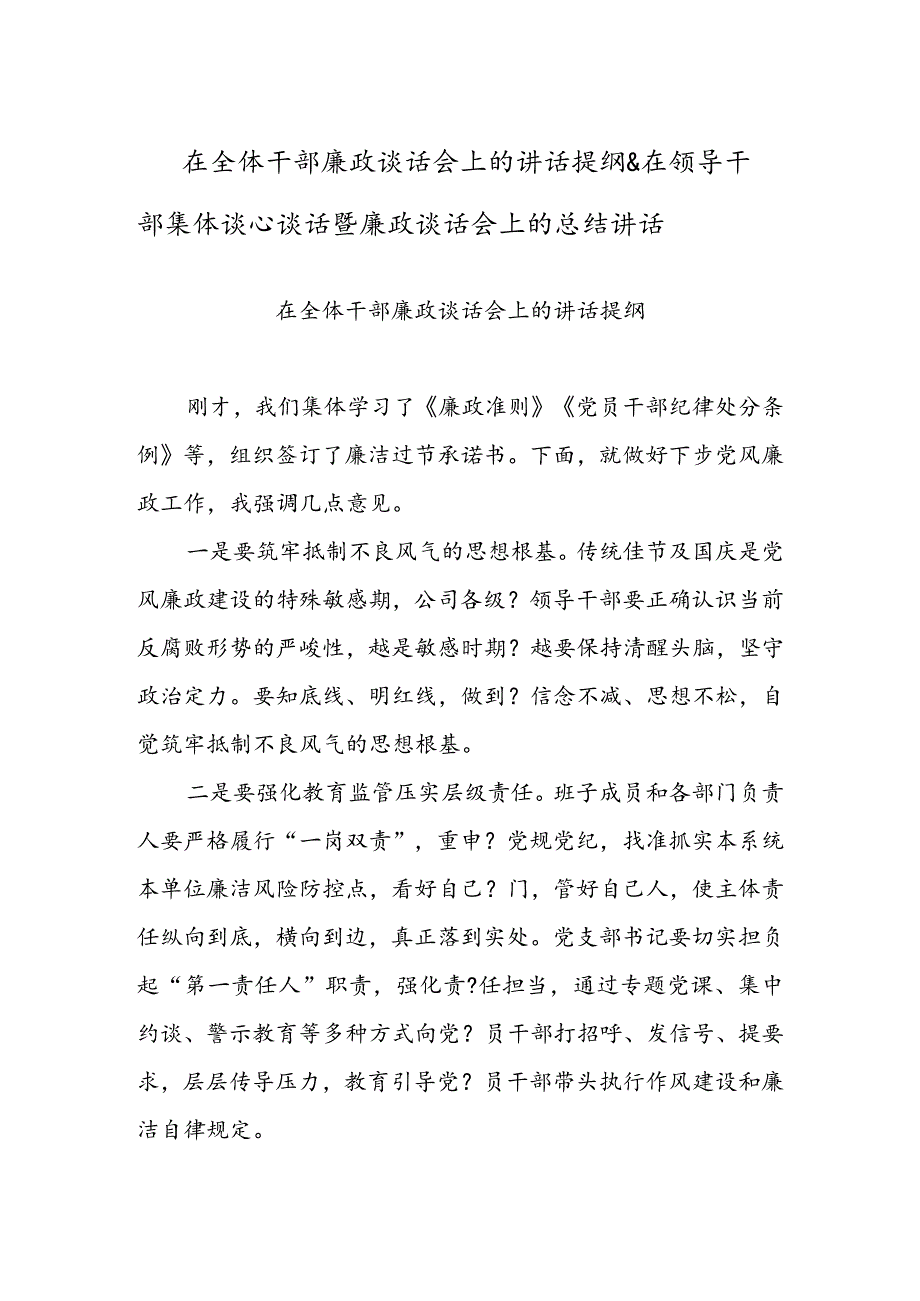 在全体干部廉政谈话会上的讲话提纲&在领导干部集体谈心谈话暨廉政谈话会上的总结讲话

在全体干部廉政谈话会上的讲话提纲

刚才，我们集体学习了《廉政准则》《党员干部纪律处分条例》等，组织签订了廉洁过节承诺书。下面，就做好下步党风廉政工作，我强调几点意见。

一是要筑牢抵制不良风气的思想根基。传统佳节及国庆是党风廉政建设的特殊敏感期，公司各级？领导干部要正确认识当前反腐败形势的严峻性，越是敏感时期？越要保持清醒头脑，坚守政治定力。要知底线、明红线，做到？信念不减、思想不松，自觉筑牢抵制不良风气的思想根基。

二是要强化教育监管压实层级责任。班子成员和各部门负责人要严格履行“一岗双责”，重申？党规党纪，找准抓实本系统本单位廉洁风险防控点，看好自己？门，管好自己人，使主体责任纵向到底，横向到边，真正落到实处。党支部书记要切实担负起“第一责任人”职责，强化责?任担当，通过专题党课、集中约谈、警示教育等多种方式向党？员干部打招呼、发信号、提要求，层层传导压力，教育引导党？员干部带头执行作风建设和廉洁自律规定。